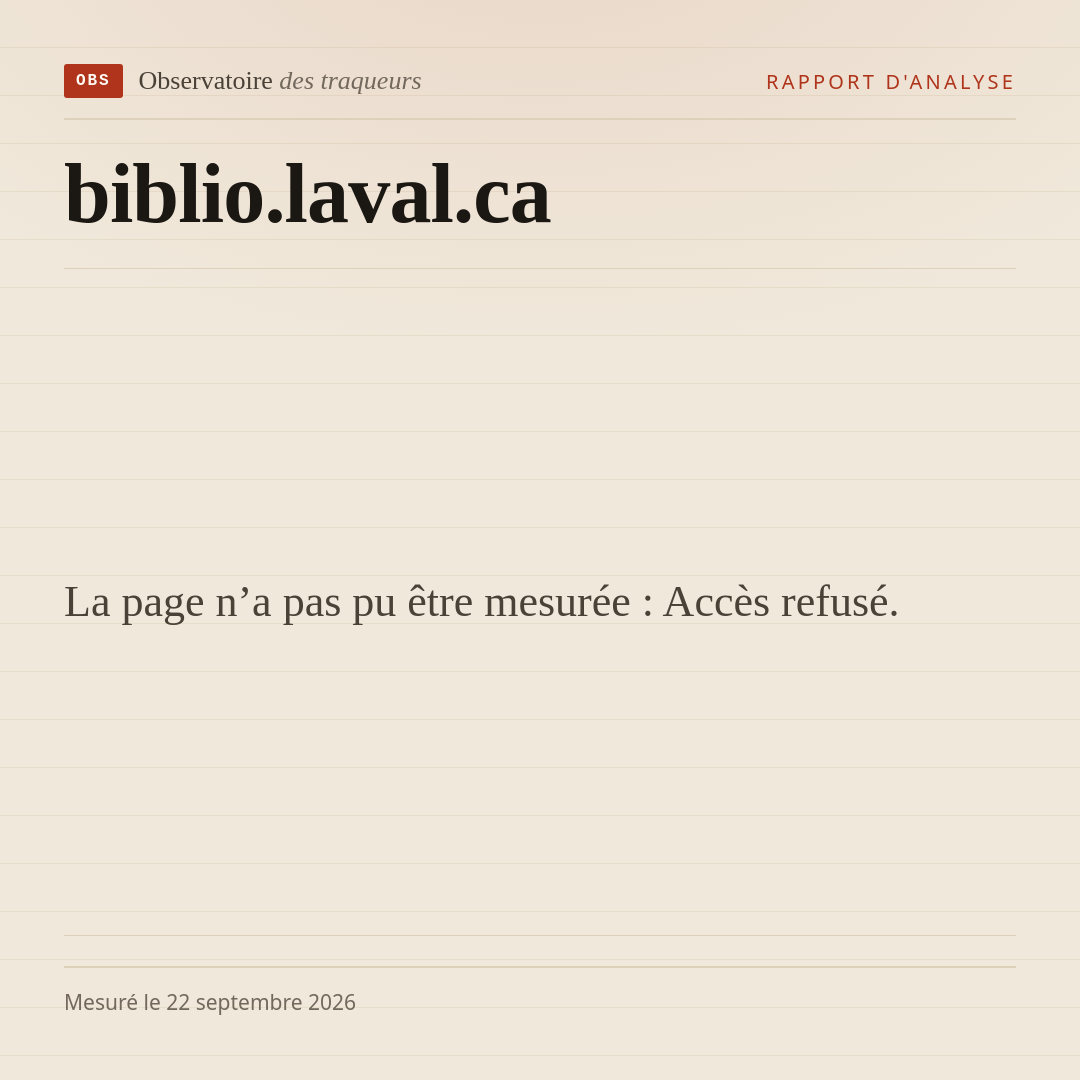 OBS Observatoire des traqueurs

RAPPORT D'ANALYSE

biblio.laval.ca

La page n'a pas pu être mesurée : Accès refusé.

Mesuré le 22 septembre 2026